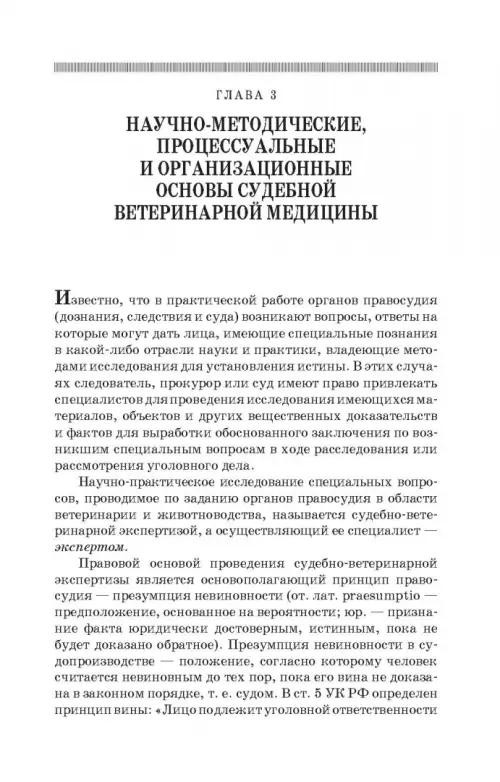 ГЛАВА 3

НАУЧНО-МЕТОДИЧЕСКИЕ, ПРОЦЕССУАЛЬНЫЕ И ОРГАНИЗАЦИОННЫЕ ОСНОВЫ СУДЕБНОЙ ВЕТЕРИНАРНОЙ МЕДИЦИНЫ

Известно, что в практической работе органов правосудия (дознания, следствия и суда) возникают вопросы, ответы на которые могут дать лица, имеющие специальные познания в какой-либо отрасли науки и практики, владеющие методами исследования для установления истины. В этих случаях следователь, прокурор или суд имеют право привлекать специалистов для проведения исследования имеющихся материалов, объектов и других вещественных доказательств и фактов для выработки обоснованного заключения по возникшим специальным вопросам в ходе расследования или рассмотрения уголовного дела.

Научно-практическое исследование специальных вопросов, проводимое по заданию органов правосудия в области ветеринарии и животноводства, называется судебно-ветеринарной экспертизой, а осуществляющий ее специалист — экспертом.

Правовой основой проведения судебно-ветеринарной экспертизы является основополагающий принцип правосудия — презумпция невиновности (от. лат. praesumptio — предположение, основанное на вероятности; юр. — признание факта юридически достоверным, истинным, пока не будет доказано обратное). Презумпция невиновности в судопроизводстве — положение, согласно которому человек считается невиновным до тех пор, пока его вина не доказана в законном порядке, т. е. судом. В ст. 5 УК РФ определен принцип вины: «Лицо подлежит уголовной ответственности